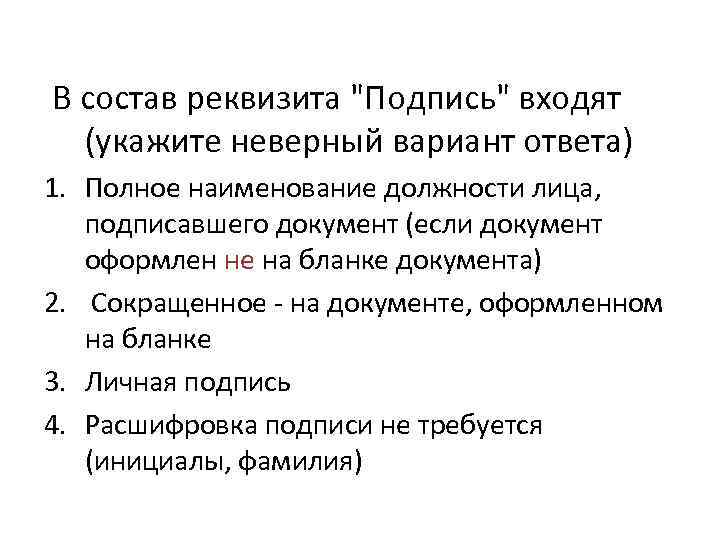 В состав реквизита "Подпись" входят (укажите неверный вариант ответа)

1. Полное наименование должности лица, подписавшего документ (если документ оформлен не на бланке документа)
2. Сокращенное - на документе, оформленном на бланке
3. Личная подпись
4. Расшифровка подписи не требуется (инициалы, фамилия)